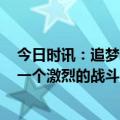 今日时讯：追梦
一个激烈的战斗